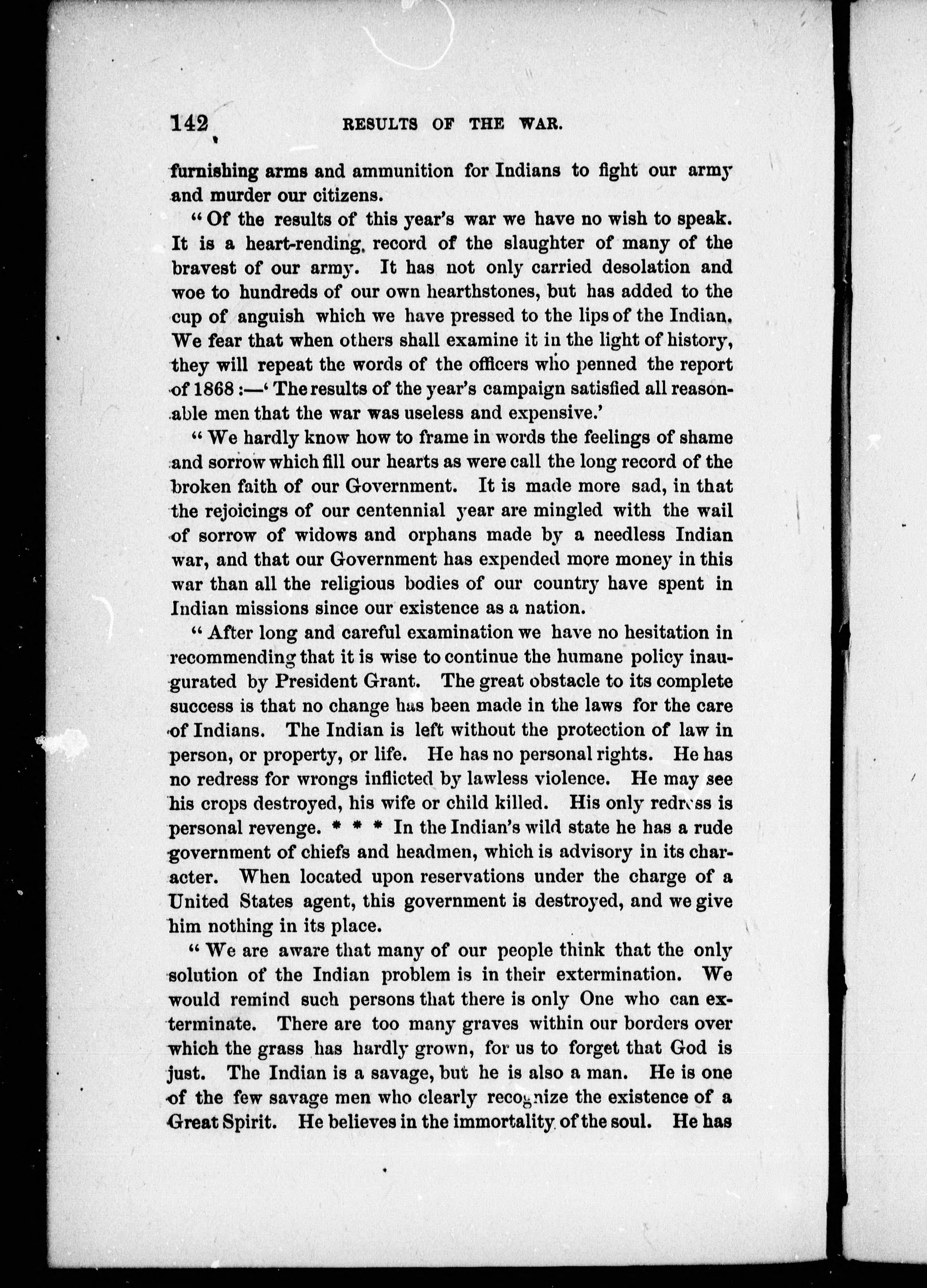 142 RESULTS OF THE WAR.

furnishing arms and ammunition for Indians to fight our army and murder our citizens.

"Of the results of this year's war we have no wish to speak. It is a heart-rending record of the slaughter of many of the bravest of our army. It has not only carried desolation and woe to hundreds of our own hearthstones, but has added to the cup of anguish which we have pressed to the lips of the Indian. We fear that when others shall examine it in the light of history, they will repeat the words of the officers who penned the report of 1868:—'The results of the year's campaign satisfied all reasonable men that the war was useless and expensive.'

"We hardly know how to frame in words the feelings of shame and sorrow which fill our hearts as were call the long record of the broken faith of our Government. It is made more sad, in that the rejoicings of our centennial year are mingled with the wail of sorrow of widows and orphans made by a needless Indian war, and that our Government has expended more money in this war than all the religious bodies of our country have spent in Indian missions since our existence as a nation.

"After long and careful examination we have no hesitation in recommending that it is wise to continue the humane policy inaugurated by President Grant. The great obstacle to its complete success is that no change has been made in the laws for the care of Indians. The Indian is left without the protection of law in person, or property, or life. He has no personal rights. He has no redress for wrongs inflicted by lawless violence. He may see his crops destroyed, his wife or child killed. His only redress is personal revenge. * * * In the Indian's wild state he has a rude government of chiefs and headmen, which is advisory in its character. When located upon reservations under the charge of a United States agent, this government is destroyed, and we give him nothing in its place.

"We are aware that many of our people think that the only solution of the Indian problem is in their extermination. We would remind such persons that there is only One who can exterminate. There are too many graves within our borders over which the grass has hardly grown, for us to forget that God is just. The Indian is a savage, but he is also a man. He is one of the few savage men who clearly recognize the existence of a Great Spirit. He believes in the immortality of the soul. He has